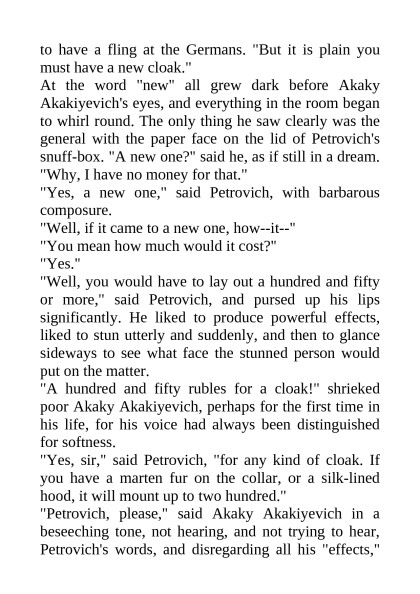 to have a fling at the Germans. "But it is plain you must have a new cloak."
At the word "new" all grew dark before Akaky Akakiyevich's eyes, and everything in the room began to whirl round. The only thing he saw clearly was the general with the paper face on the lid of Petrovich's snuff-box. "A new one?" said he, as if still in a dream. "Why, I have no money for that."
"Yes, a new one," said Petrovich, with barbarous composure.
"Well, if it came to a new one, how--it--"
"You mean how much would it cost?"
"Yes."
"Well, you would have to lay out a hundred and fifty or more," said Petrovich, and pursed up his lips significantly. He liked to produce powerful effects, liked to stun utterly and suddenly, and then to glance sideways to see what face the stunned person would put on the matter.
"A hundred and fifty rubles for a cloak!" shrieked poor Akaky Akakiyevich, perhaps for the first time in his life, for his voice had always been distinguished for softness.
"Yes, sir," said Petrovich, "for any kind of cloak. If you have a marten fur on the collar, or a silk-lined hood, it will mount up to two hundred."
"Petrovich, please," said Akaky Akakiyevich in a beseeching tone, not hearing, and not trying to hear, Petrovich's words, and disregarding all his "effects,"